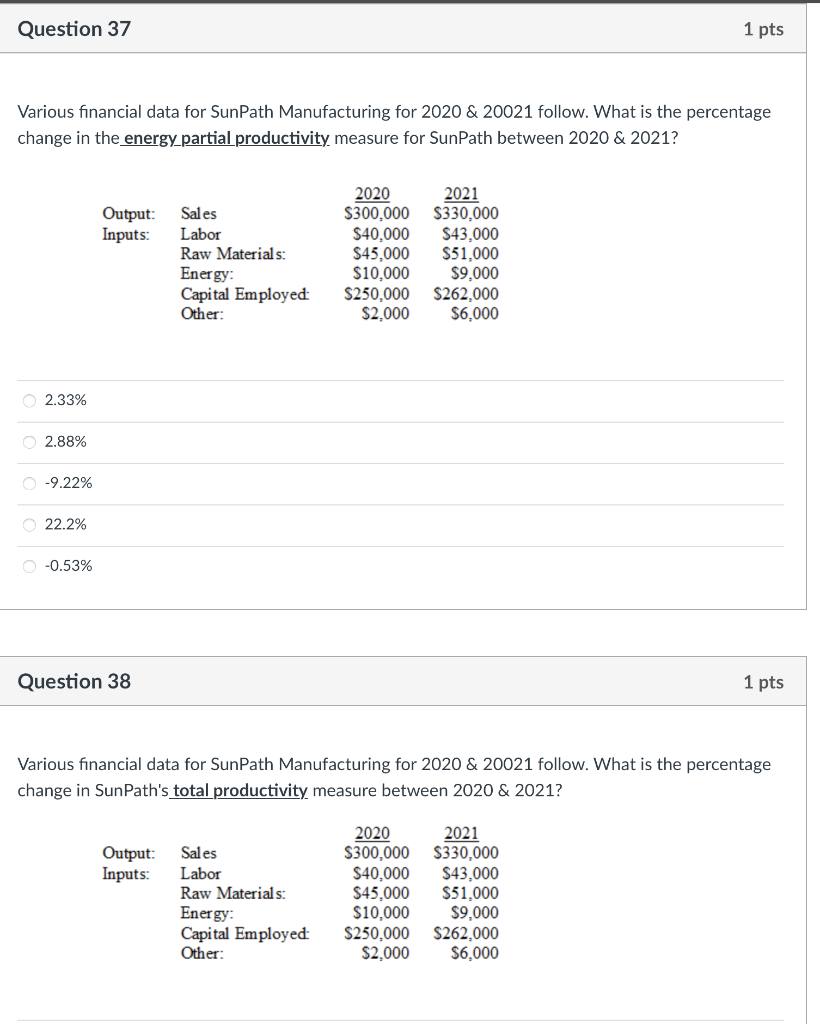 Question 37

1 pts

Various financial data for SunPath Manufacturing for 2020 & 20021 follow. What is the percentage change in the energy partial productivity measure for SunPath between 2020 & 2021?

| | | 2020 | 2021 |
|---|---|---|---|
| Output: | Sales | \$300,000 | \$330,000 |
| Inputs: | Labor | \$40,000 | \$43,000 |
| | Raw Materials: | \$45,000 | \$51,000 |
| | Energy: | \$10,000 | \$9,000 |
| | Capital Employed: | \$250,000 | \$262,000 |
| | Other: | \$2,000 | \$6,000 |

2.33%

2.88%

-9.22%

22.2%

-0.53%

Question 38

1 pts

Various financial data for SunPath Manufacturing for 2020 & 20021 follow. What is the percentage change in SunPath's total productivity measure between 2020 & 2021?

| | | 2020 | 2021 |
|---|---|---|---|
| Output: | Sales | \$300,000 | \$330,000 |
| Inputs: | Labor | \$40,000 | \$43,000 |
| | Raw Materials: | \$45,000 | \$51,000 |
| | Energy: | \$10,000 | \$9,000 |
| | Capital Employed: | \$250,000 | \$262,000 |
| | Other: | \$2,000 | \$6,000 |